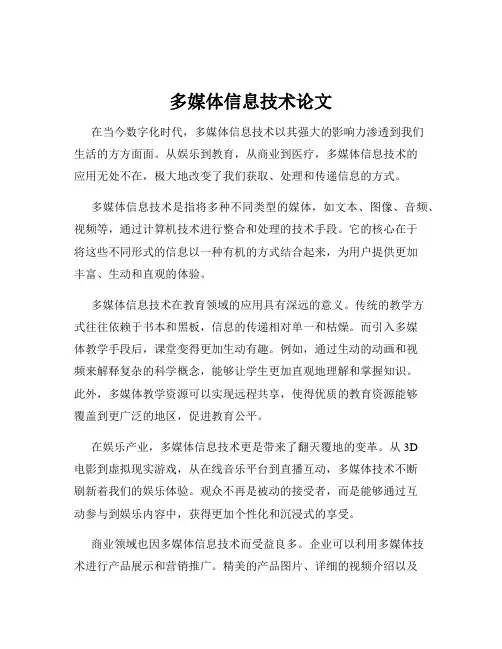 多媒体信息技术论文

在当今数字化时代，多媒体信息技术以其强大的影响力渗透到我们生活的方方面面。从娱乐到教育，从商业到医疗，多媒体信息技术的应用无处不在，极大地改变了我们获取、处理和传递信息的方式。

多媒体信息技术是指将多种不同类型的媒体，如文本、图像、音频、视频等，通过计算机技术进行整合和处理的技术手段。它的核心在于将这些不同形式的信息以一种有机的方式结合起来，为用户提供更加丰富、生动和直观的体验。

多媒体信息技术在教育领域的应用具有深远的意义。传统的教学方式往往依赖于书本和黑板，信息的传递相对单一和枯燥。而引入多媒体教学手段后，课堂变得更加生动有趣。例如，通过生动的动画和视频来解释复杂的科学概念，能够让学生更加直观地理解和掌握知识。此外，多媒体教学资源可以实现远程共享，使得优质的教育资源能够覆盖到更广泛的地区，促进教育公平。

在娱乐产业，多媒体信息技术更是带来了翻天覆地的变革。从 3D 电影到虚拟现实游戏，从在线音乐平台到直播互动，多媒体技术不断刷新着我们的娱乐体验。观众不再是被动的接受者，而是能够通过互动参与到娱乐内容中，获得更加个性化和沉浸式的享受。

商业领域也因多媒体信息技术而受益良多。企业可以利用多媒体技术进行产品展示和营销推广。精美的产品图片、详细的视频介绍以及